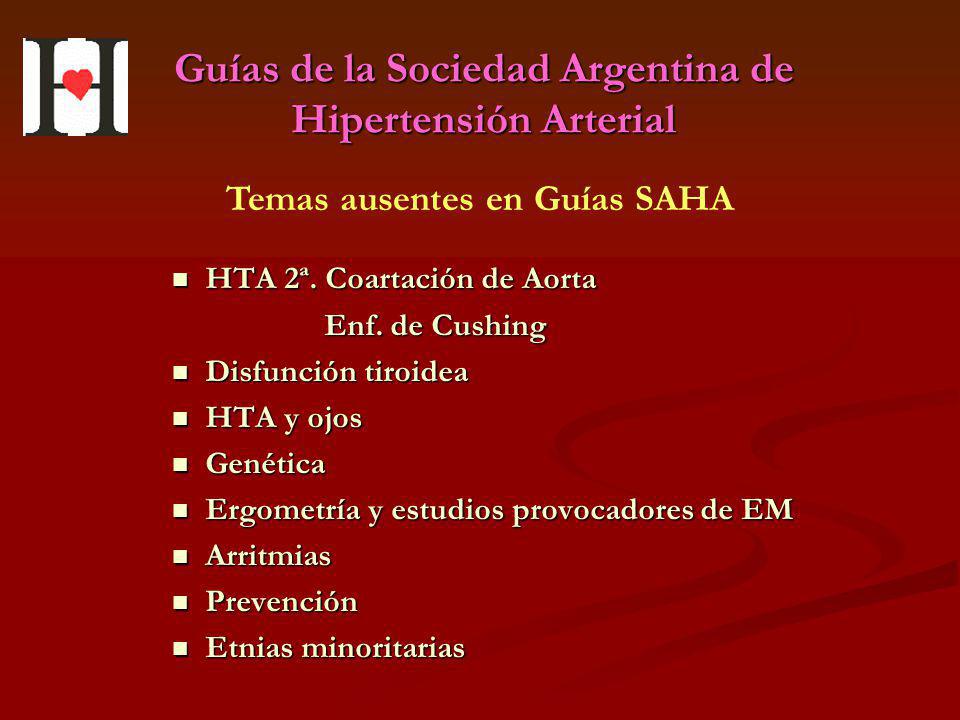 Guías de la Sociedad Argentina de Hipertensión Arterial

Temas ausentes en Guías SAHA

- HTA 2ª. Coartación de Aorta
  Enf. de Cushing
- Disfunción tiroidea
- HTA y ojos
- Genética
- Ergometría y estudios provocadores de EM
- Arritmias
- Prevención
- Etnias minoritarias